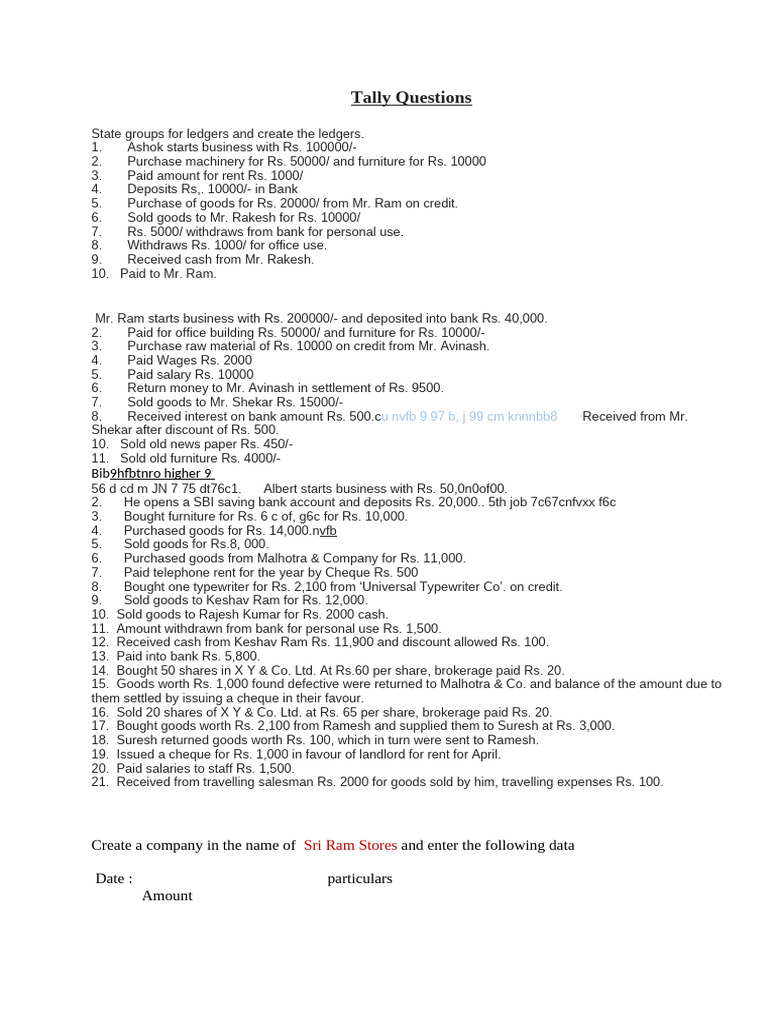 Tally Questions

State groups for ledgers and create the ledgers.
1. Ashok starts business with Rs. 100000/-
2. Purchase machinery for Rs. 50000/ and furniture for Rs. 10000
3. Paid amount for rent Rs. 1000/
4. Deposits Rs,. 10000/- in Bank
5. Purchase of goods for Rs. 20000/ from Mr. Ram on credit.
6. Sold goods to Mr. Rakesh for Rs. 10000/
7. Rs. 5000/ withdraws from bank for personal use.
8. Withdraws Rs. 1000/ for office use.
9. Received cash from Mr. Rakesh.
10. Paid to Mr. Ram.

Mr. Ram starts business with Rs. 200000/- and deposited into bank Rs. 40,000.
2. Paid for office building Rs. 50000/ and furniture for Rs. 10000/-
3. Purchase raw material of Rs. 10000 on credit from Mr. Avinash.
4. Paid Wages Rs. 2000
5. Paid salary Rs. 10000
6. Return money to Mr. Avinash in settlement of Rs. 9500.
7. Sold goods to Mr. Shekar Rs. 15000/-
8. Received interest on bank amount Rs. 500.cu nvfb 9 97 b, j 99 cm knnnbb8 Received from Mr. Shekar after discount of Rs. 500.
10. Sold old news paper Rs. 450/-
11. Sold old furniture Rs. 4000/-
Bib9hfbtnro higher 9
56 d cd m JN 7 75 dt76c1. Albert starts business with Rs. 50,0n0of00.
2. He opens a SBI saving bank account and deposits Rs. 20,000.. 5th job 7c67cnfvxx f6c
3. Bought furniture for Rs. 6 c of, g6c for Rs. 10,000.
4. Purchased goods for Rs. 14,000.nvfb
5. Sold goods for Rs.8, 000.
6. Purchased goods from Malhotra & Company for Rs. 11,000.
7. Paid telephone rent for the year by Cheque Rs. 500
8. Bought one typewriter for Rs. 2,100 from 'Universal Typewriter Co'. on credit.
9. Sold goods to Keshav Ram for Rs. 12,000.
10. Sold goods to Rajesh Kumar for Rs. 2000 cash.
11. Amount withdrawn from bank for personal use Rs. 1,500.
12. Received cash from Keshav Ram Rs. 11,900 and discount allowed Rs. 100.
13. Paid into bank Rs. 5,800.
14. Bought 50 shares in X Y & Co. Ltd. At Rs.60 per share, brokerage paid Rs. 20.
15. Goods worth Rs. 1,000 found defective were returned to Malhotra & Co. and balance of the amount due to them settled by issuing a cheque in their favour.
16. Sold 20 shares of X Y & Co. Ltd. at Rs. 65 per share, brokerage paid Rs. 20.
17. Bought goods worth Rs. 2,100 from Ramesh and supplied them to Suresh at Rs. 3,000.
18. Suresh returned goods worth Rs. 100, which in turn were sent to Ramesh.
19. Issued a cheque for Rs. 1,000 in favour of landlord for rent for April.
20. Paid salaries to staff Rs. 1,500.
21. Received from travelling salesman Rs. 2000 for goods sold by him, travelling expenses Rs. 100.

Create a company in the name of Sri Ram Stores and enter the following data

Date : particulars
Amount